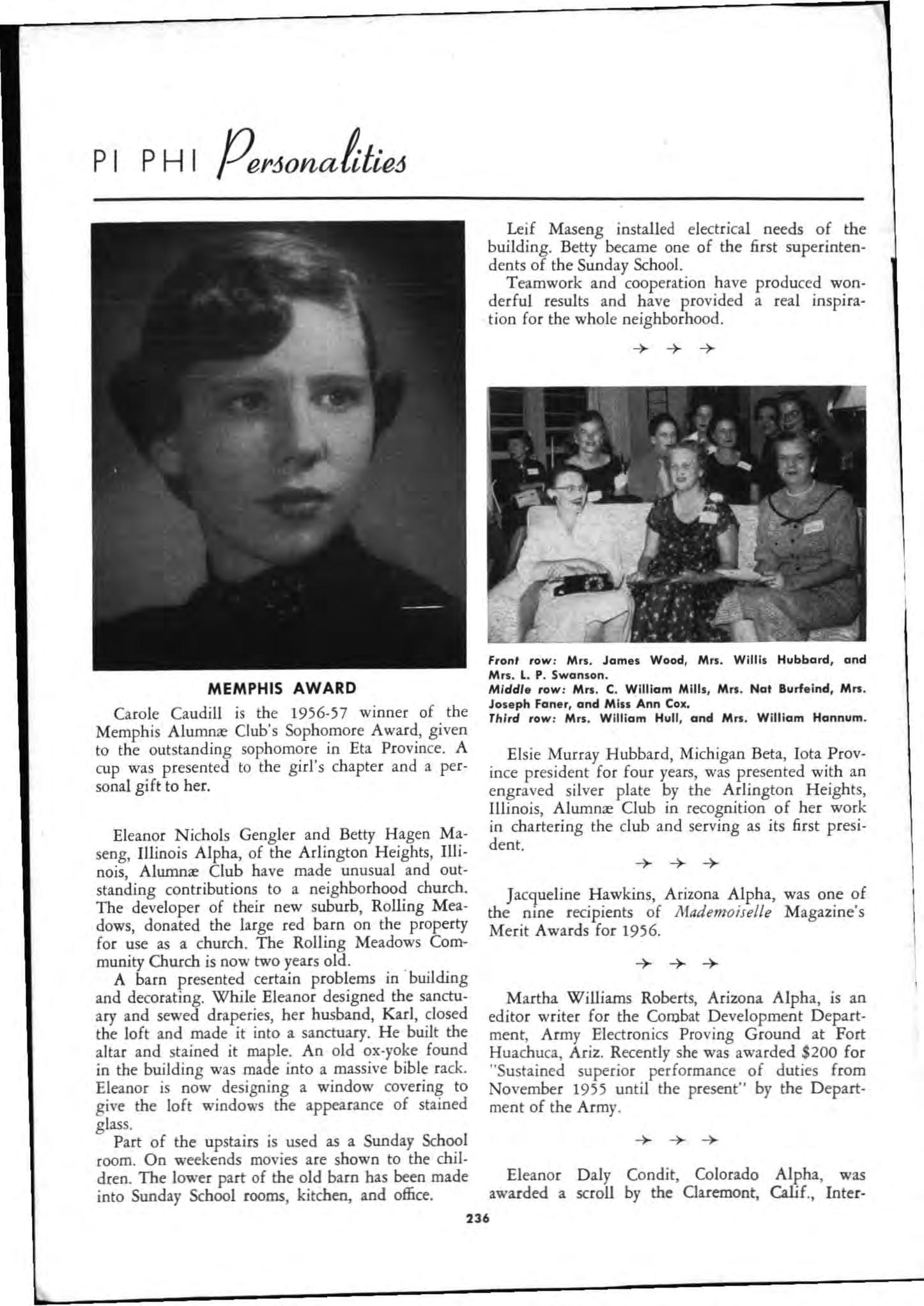 PI PHI Personalities

MEMPHIS AWARD

Carole Caudill is the 1956-57 winner of the Memphis Alumnæ Club's Sophomore Award, given to the outstanding sophomore in Eta Province. A cup was presented to the girl's chapter and a personal gift to her.

Eleanor Nichols Gengler and Betty Hagen Maseng, Illinois Alpha, of the Arlington Heights, Illinois, Alumnæ Club have made unusual and outstanding contributions to a neighborhood church. The developer of their new suburb, Rolling Meadows, donated the large red barn on the property for use as a church. The Rolling Meadows Community Church is now two years old.

A barn presented certain problems in building and decorating. While Eleanor designed the sanctuary and sewed draperies, her husband, Karl, closed the loft and made it into a sanctuary. He built the altar and stained it maple. An old ox-yoke found in the building was made into a massive bible rack. Eleanor is now designing a window covering to give the loft windows the appearance of stained glass.

Part of the upstairs is used as a Sunday School room. On weekends movies are shown to the children. The lower part of the old barn has been made into Sunday School rooms, kitchen, and office.

Leif Maseng installed electrical needs of the building. Betty became one of the first superintendents of the Sunday School.

Teamwork and cooperation have produced wonderful results and have provided a real inspiration for the whole neighborhood.

→ → →

Front row: Mrs. James Wood, Mrs. Willis Hubbard, and Mrs. L. P. Swanson.
Middle row: Mrs. C. William Mills, Mrs. Nat Burfeind, Mrs. Joseph Faner, and Miss Ann Cox.
Third row: Mrs. William Hull, and Mrs. William Hannum.

Elsie Murray Hubbard, Michigan Beta, Iota Province president for four years, was presented with an engraved silver plate by the Arlington Heights, Illinois, Alumnæ Club in recognition of her work in chartering the club and serving as its first president.

→ → →

Jacqueline Hawkins, Arizona Alpha, was one of the nine recipients of Mademoiselle Magazine's Merit Awards for 1956.

→ → →

Martha Williams Roberts, Arizona Alpha, is an editor writer for the Combat Development Department, Army Electronics Proving Ground at Fort Huachuca, Ariz. Recently she was awarded $200 for "Sustained superior performance of duties from November 1955 until the present" by the Department of the Army.

→ → →

Eleanor Daly Condit, Colorado Alpha, was awarded a scroll by the Claremont, Calif., Inter-

236